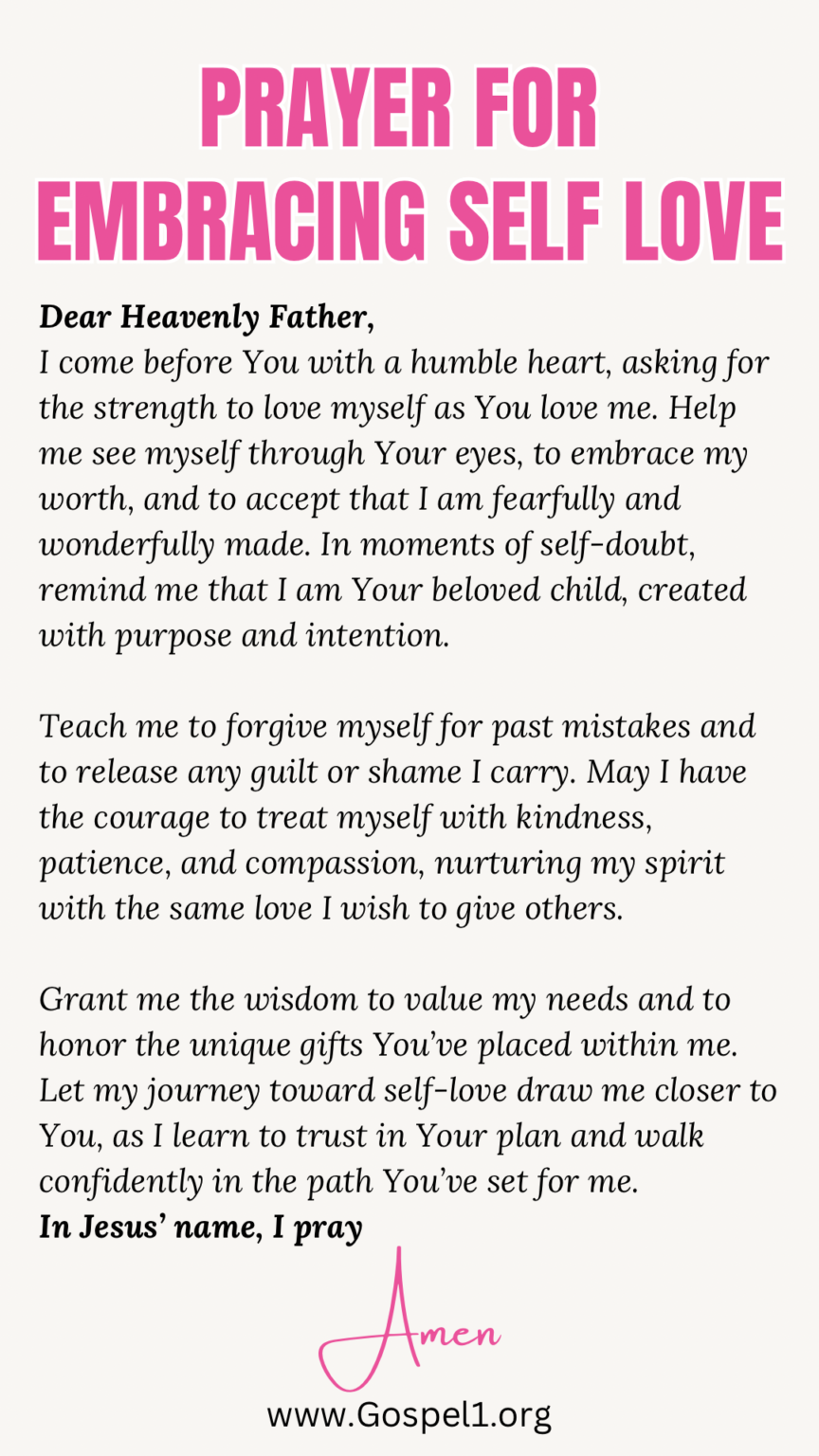 PRAYER FOR EMBRACING SELF LOVE

Dear Heavenly Father,
I come before You with a humble heart, asking for the strength to love myself as You love me. Help me see myself through Your eyes, to embrace my worth, and to accept that I am fearfully and wonderfully made. In moments of self-doubt, remind me that I am Your beloved child, created with purpose and intention.

Teach me to forgive myself for past mistakes and to release any guilt or shame I carry. May I have the courage to treat myself with kindness, patience, and compassion, nurturing my spirit with the same love I wish to give others.

Grant me the wisdom to value my needs and to honor the unique gifts You've placed within me. Let my journey toward self-love draw me closer to You, as I learn to trust in Your plan and walk confidently in the path You've set for me.
In Jesus' name, I pray

Amen

www.Gospel1.org